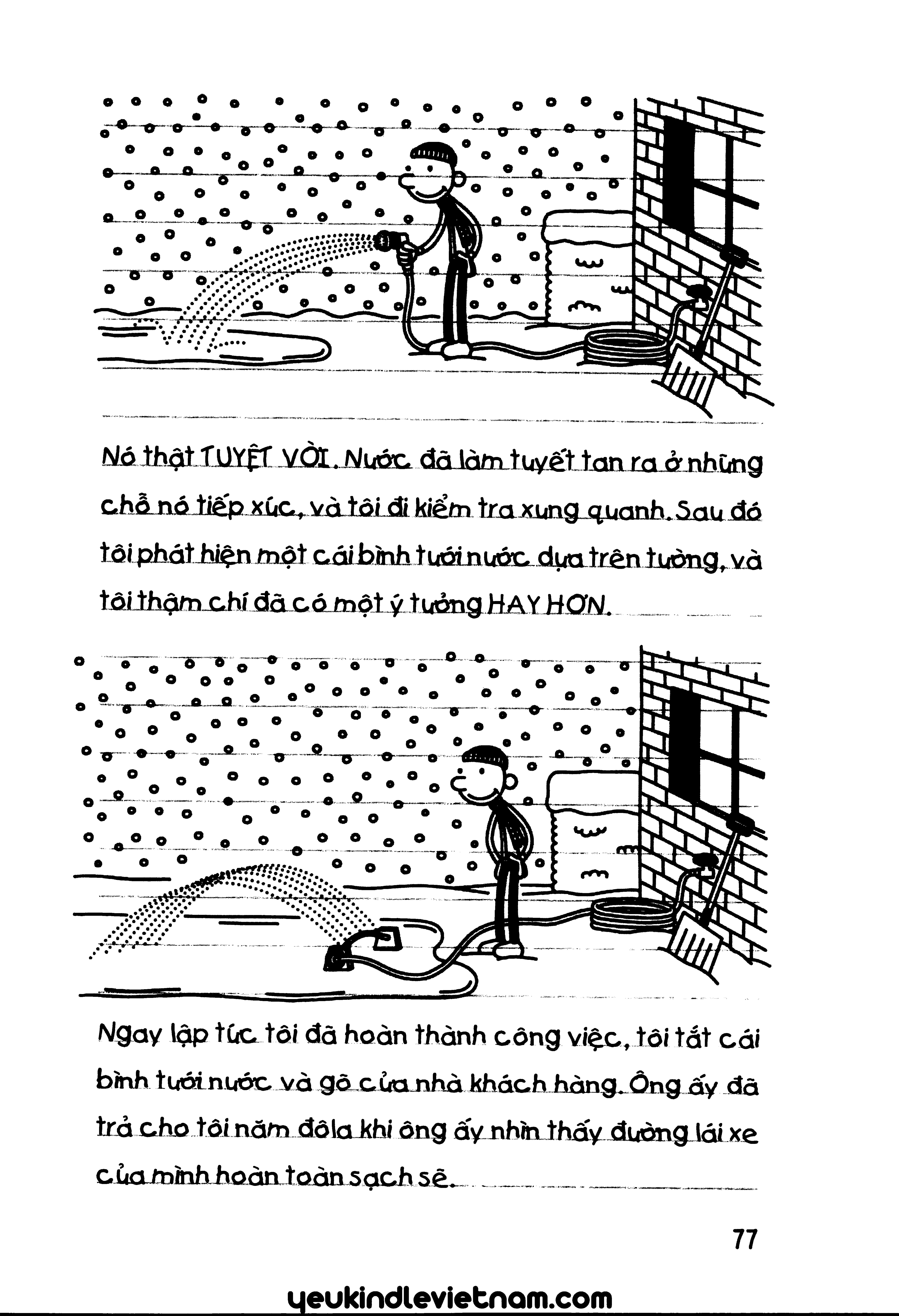 Nó thật TUYỆT VỜI. Nước đã làm tuyết tan ra ở những chỗ nó tiếp xúc, và tôi đi kiểm tra xung quanh. Sau đó tôi phát hiện một cái bình tưới nước dựa trên tường, và tôi thậm chí đã có một ý tưởng HAY HƠN.

Ngay lập tức tôi đã hoàn thành công việc, tôi tắt cái bình tưới nước và gõ cửa nhà khách hàng. Ông ấy đã trả cho tôi năm đôla khi ông ấy nhìn thấy đường lái xe của mình hoàn toàn sạch sẽ.

77

yeukindlevietnam.com